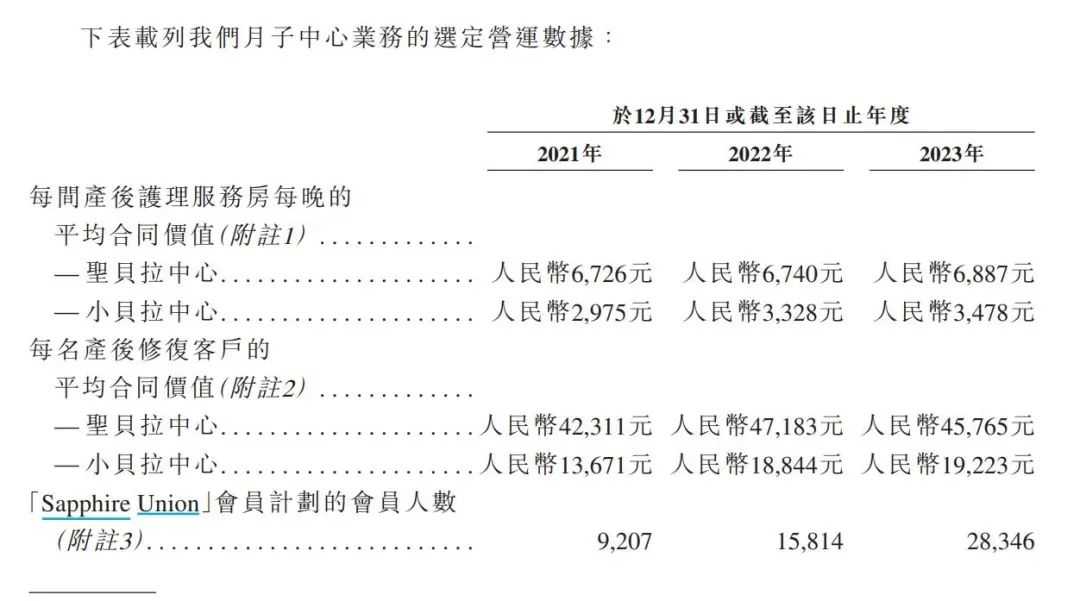 下表載列我們月子中心業務的選定營運數據：

| | 於12月31日或截至該日止年度 | | |
|---|---|---|---|
| | 2021年 | 2022年 | 2023年 |
| 每間產後護理服務房每晚的平均合同價值(附註1) | | | |
| —聖貝拉中心 | 人民幣6,726元 | 人民幣6,740元 | 人民幣6,887元 |
| —小貝拉中心 | 人民幣2,975元 | 人民幣3,328元 | 人民幣3,478元 |
| 每名產後修復客戶的平均合同價值(附註2) | | | |
| —聖貝拉中心 | 人民幣42,311元 | 人民幣47,183元 | 人民幣45,765元 |
| —小貝拉中心 | 人民幣13,671元 | 人民幣18,844元 | 人民幣19,223元 |
| 「Sapphire Union」會員計劃的會員人數(附註3) | 9,207 | 15,814 | 28,346 |